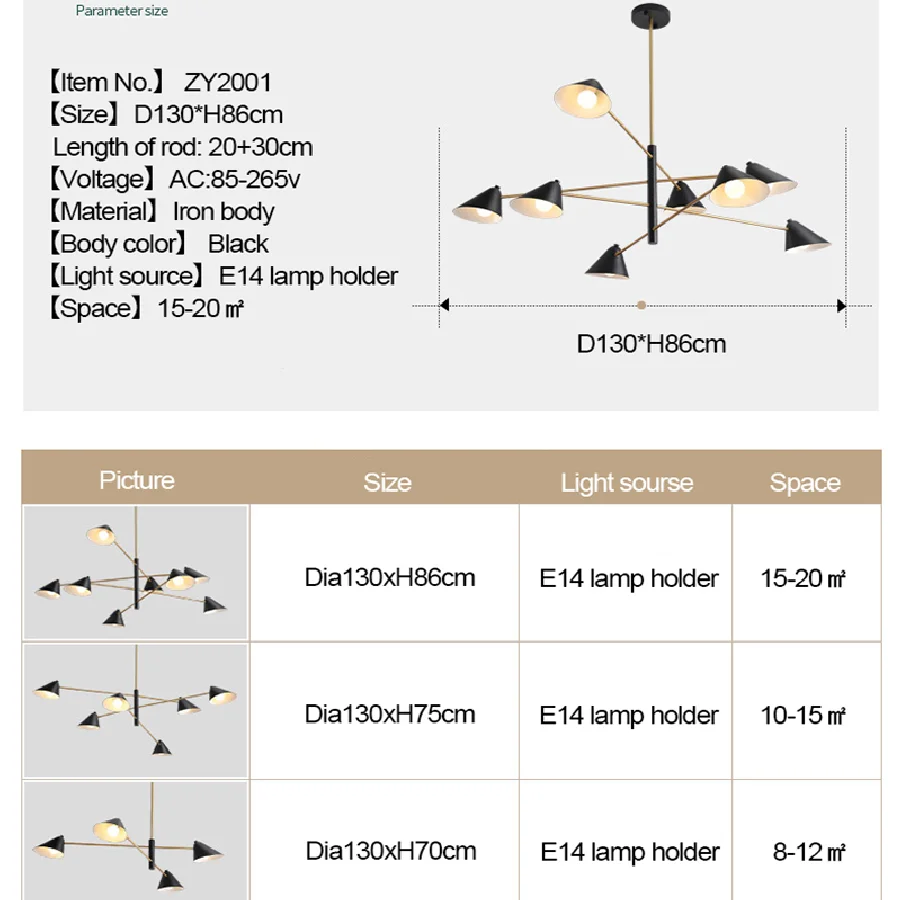 Parameter size

【Item No.】 ZY2001
【Size】 D130*H86cm
Length of rod: 20+30cm
【Voltage】 AC:85-265v
【Material】 Iron body
【Body color】 Black
【Light source】 E14 lamp holder
【Space】 15-20 ㎡

D130*H86cm

| Picture | Size | Light sourse | Space |
|---|---|---|---|
| | Dia130xH86cm | E14 lamp holder | 15-20 ㎡ |
| | Dia130xH75cm | E14 lamp holder | 10-15 ㎡ |
| | Dia130xH70cm | E14 lamp holder | 8-12 ㎡ |